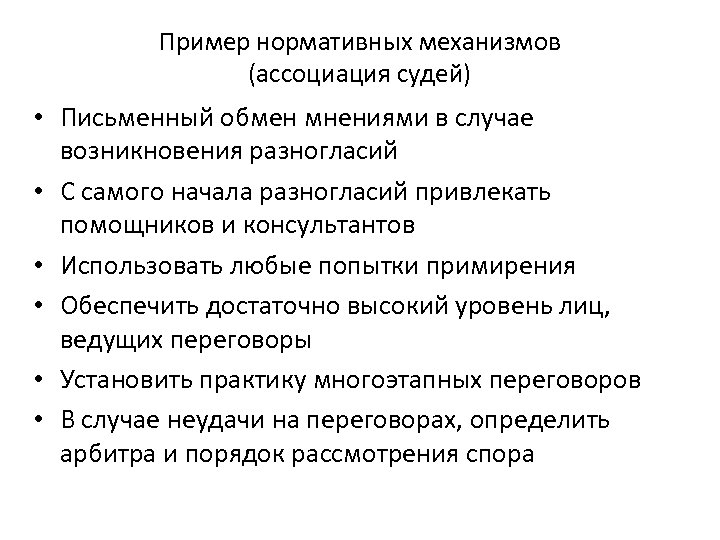 Пример нормативных механизмов
(ассоциация судей)

• Письменный обмен мнениями в случае возникновения разногласий
• С самого начала разногласий привлекать помощников и консультантов
• Использовать любые попытки примирения
• Обеспечить достаточно высокий уровень лиц, ведущих переговоры
• Установить практику многоэтапных переговоров
• В случае неудачи на переговорах, определить арбитра и порядок рассмотрения спора